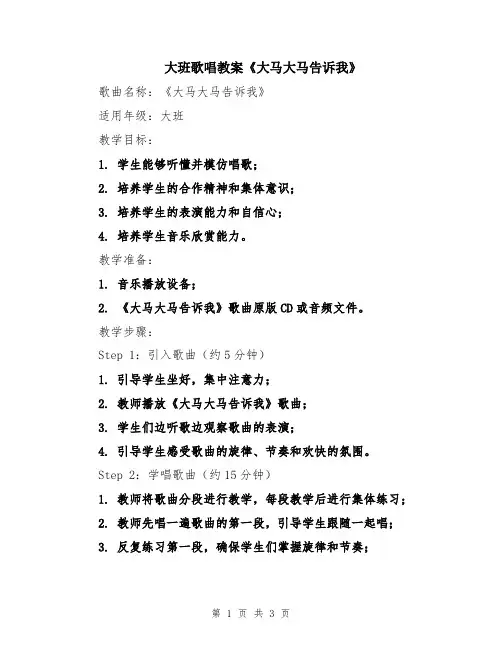 大班歌唱教案《大马大马告诉我》

歌曲名称：《大马大马告诉我》

适用年级：大班

教学目标：

1. 学生能够听懂并模仿唱歌；

2. 培养学生的合作精神和集体意识；

3. 培养学生的表演能力和自信心；

4. 培养学生音乐欣赏能力。

教学准备：

1. 音乐播放设备；

2. 《大马大马告诉我》歌曲原版CD或音频文件。

教学步骤：

Step 1：引入歌曲（约5分钟）

1. 引导学生坐好，集中注意力；

2. 教师播放《大马大马告诉我》歌曲；

3. 学生们边听歌边观察歌曲的表演；

4. 引导学生感受歌曲的旋律、节奏和欢快的氛围。

Step 2：学唱歌曲（约15分钟）

1. 教师将歌曲分段进行教学，每段教学后进行集体练习；

2. 教师先唱一遍歌曲的第一段，引导学生跟随一起唱；

3. 反复练习第一段，确保学生们掌握旋律和节奏；

第 1 页 共 3 页